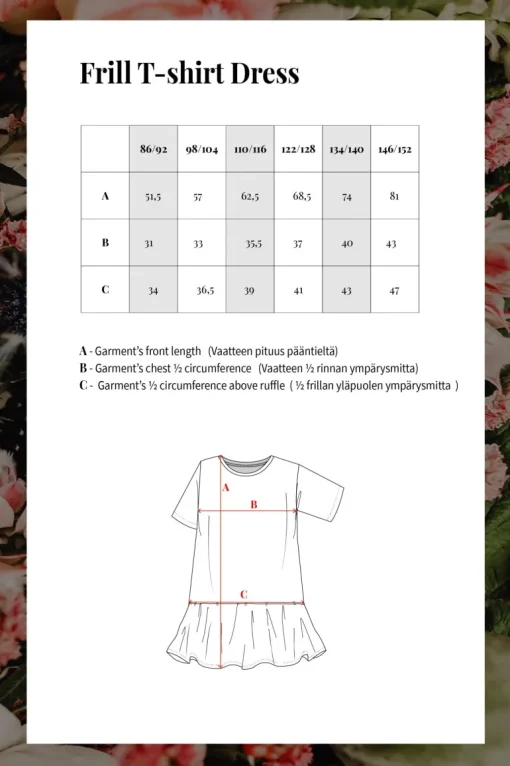 Frill T-shirt Dress

| | 86/92 | 98/104 | 110/116 | 122/128 | 134/140 | 146/152 |
|---|---|---|---|---|---|---|
| A | 51,5 | 57 | 62,5 | 68,5 | 74 | 81 |
| B | 31 | 33 | 35,5 | 37 | 40 | 43 |
| C | 34 | 36,5 | 39 | 41 | 43 | 47 |

A - Garment's front length (Vaatteen pituus pääntieltä)
B - Garment's chest ½ circumference (Vaatteen ½ rinnan ympärysmitta)
C - Garment's ½ circumference above ruffle ( ½ frillan yläpuolen ympärysmitta )

A
B
C